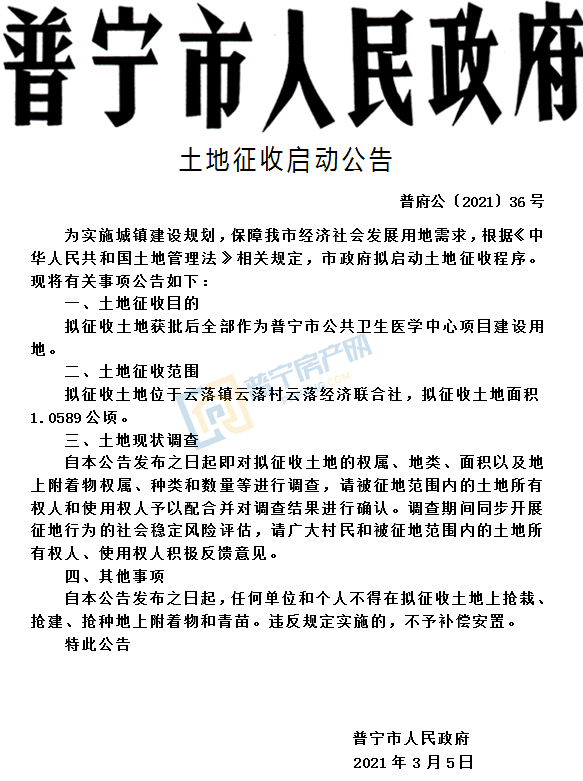 普宁市人民政府

土地征收启动公告

普府公〔2021〕36号

为实施城镇建设规划，保障我市经济社会发展用地需求，根据《中华人民共和国土地管理法》相关规定，市政府拟启动土地征收程序。现将有关事项公告如下：

一、土地征收目的

拟征收土地获批后全部作为普宁市公共卫生医学中心项目建设用地。

二、土地征收范围

拟征收土地位于云落镇云落村云落经济联合社，拟征收土地面积1.0589公顷。

三、土地现状调查

自本公告发布之日起即对拟征收土地的权属、地类、面积以及地上附着物权属、种类和数量等进行调查，请被征地范围内的土地所有权人和使用权人予以配合并对调查结果进行确认。调查期间同步开展征地行为的社会稳定风险评估，请广大村民和被征地范围内的土地所有权人、使用权人积极反馈意见。

四、其他事项

自本公告发布之日起，任何单位和个人不得在拟征收土地上抢栽、抢建、抢种地上附着物和青苗。违反规定实施的，不予补偿安置。

特此公告

普宁市人民政府
2021年3月5日

普宁房产网